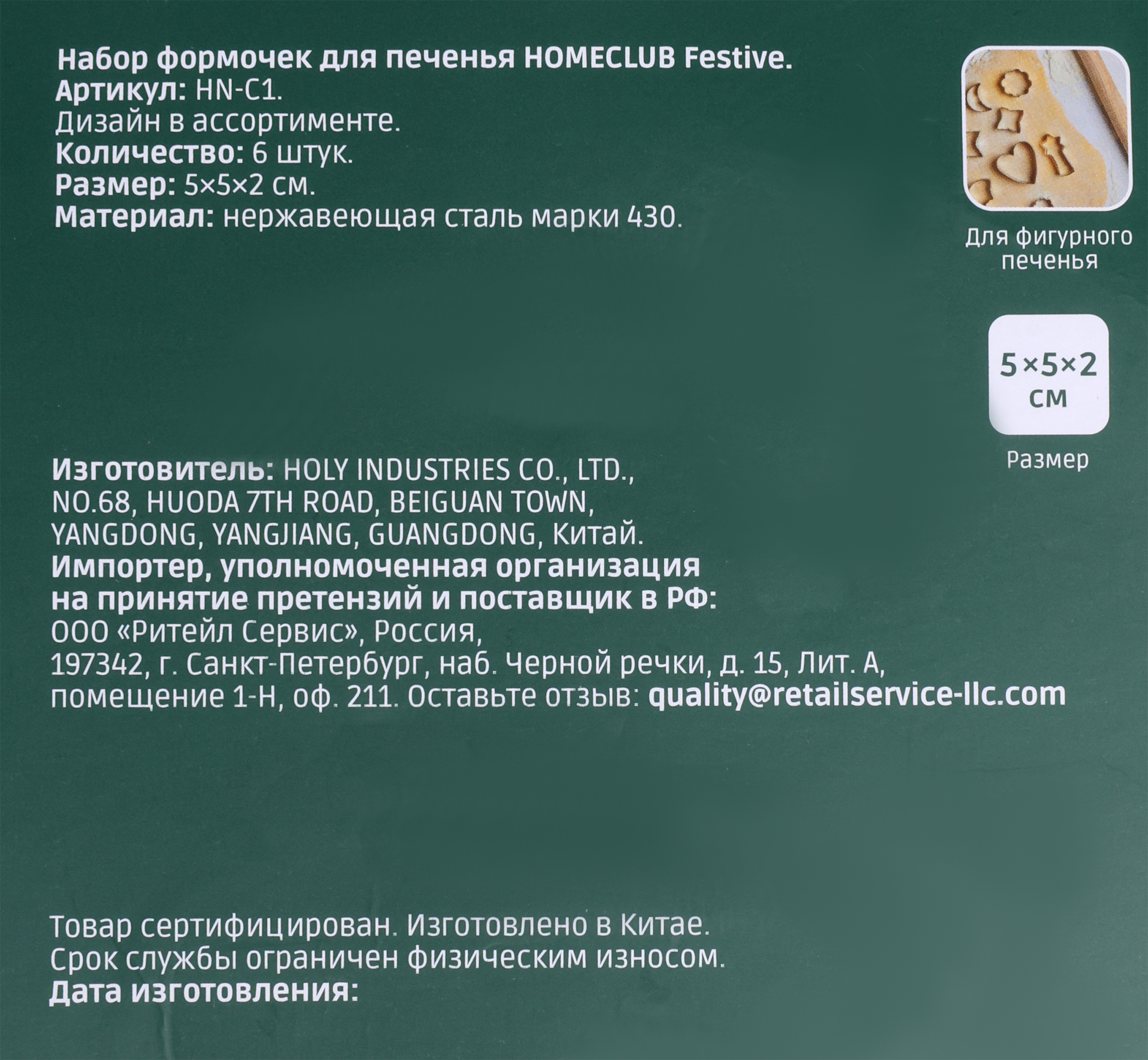 Набор формочек для печенья HOMECLUB Festive.
Артикул: HN-C1.
Дизайн в ассортименте.
Количество: 6 штук.
Размер: 5×5×2 см.
Материал: нержавеющая сталь марки 430.

Для фигурного печенья

5×5×2 см

Размер

Изготовитель: HOLY INDUSTRIES CO., LTD., NO.68, HUODA 7TH ROAD, BEIGUAN TOWN, YANGDONG, YANGJIANG, GUANGDONG, Китай.
Импортер, уполномоченная организация на принятие претензий и поставщик в РФ:
ООО «Ритейл Сервис», Россия, 197342, г. Санкт-Петербург, наб. Черной речки, д. 15, Лит. А, помещение 1-Н, оф. 211. Оставьте отзыв: quality@retailservice-llc.com

Товар сертифицирован. Изготовлено в Китае.
Срок службы ограничен физическим износом.
Дата изготовления: